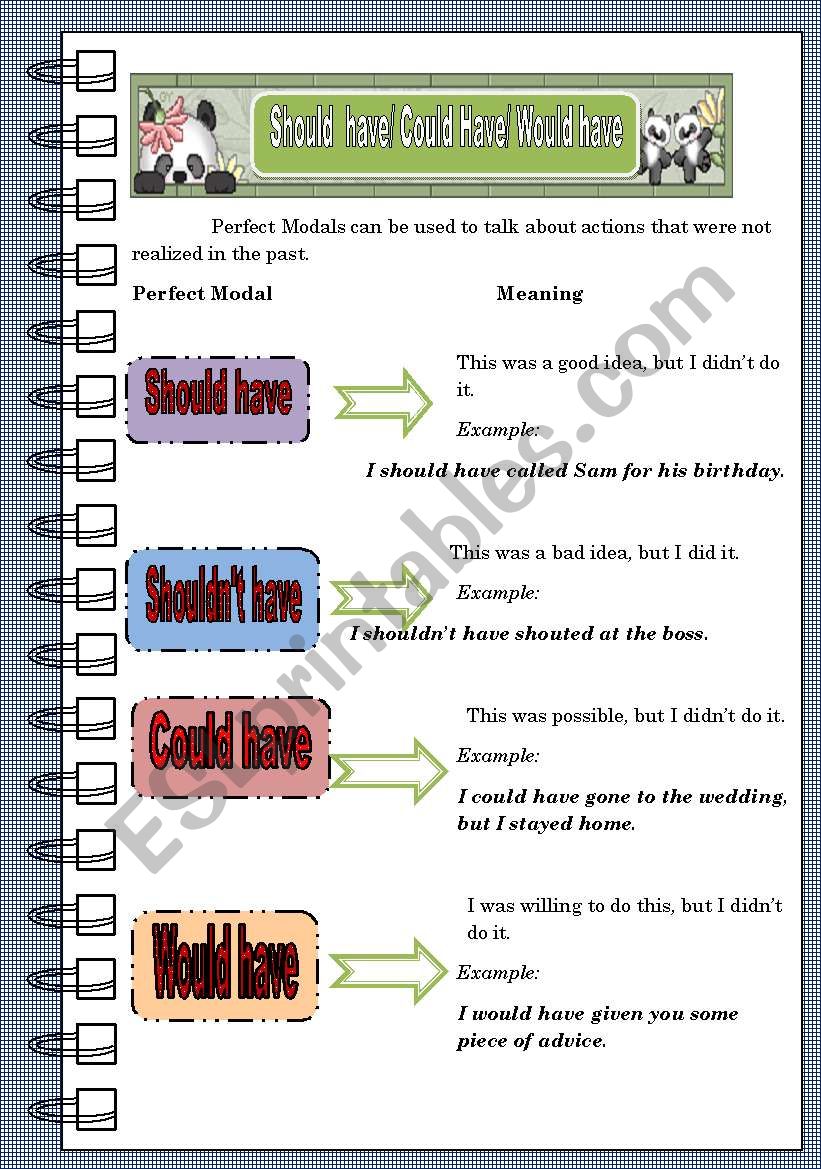 Should have/ Could Have/ Would have

Perfect Modals can be used to talk about actions that were not realized in the past.

Perfect Modal

Meaning

Should have

This was a good idea, but I didn't do it.

Example:

I should have called Sam for his birthday.

Shouldn't have

This was a bad idea, but I did it.

Example:

I shouldn't have shouted at the boss.

Could have

This was possible, but I didn't do it.

Example:

I could have gone to the wedding, but I stayed home.

Would have

I was willing to do this, but I didn't do it.

Example:

I would have given you some piece of advice.

ESLprintables.com